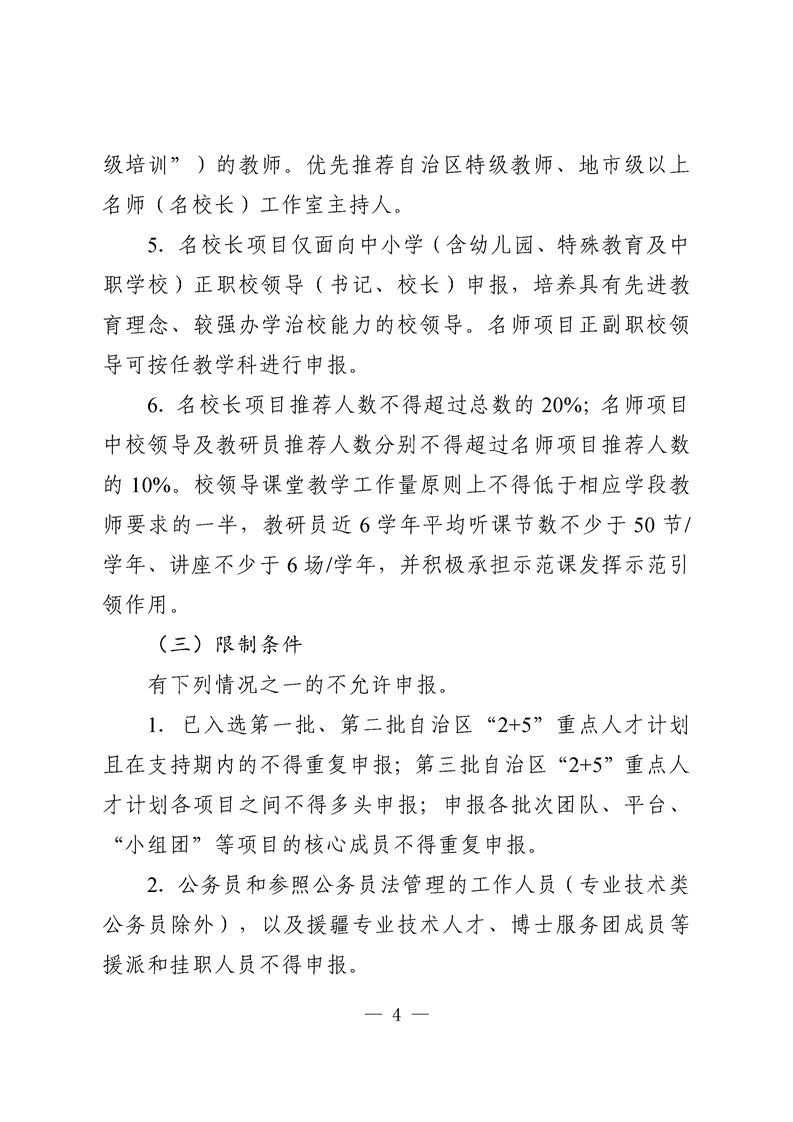 级培训”）的教师。优先推荐自治区特级教师、地市级以上名师（名校长）工作室主持人。

5. 名校长项目仅面向中小学（含幼儿园、特殊教育及中职学校）正职校领导（书记、校长）申报，培养具有先进教育理念、较强办学治校能力的校领导。名师项目正副职校领导可按任教学科进行申报。

6. 名校长项目推荐人数不得超过总数的 20%；名师项目中校领导及教研员推荐人数分别不得超过名师项目推荐人数的 10%。校领导课堂教学工作量原则上不得低于相应学段教师要求的一半，教研员近 6 学年平均听课节数不少于 50 节/学年、讲座不少于 6 场/学年，并积极承担示范课发挥示范引领作用。

（三）限制条件

有下列情况之一的不允许申报。

1. 已入选第一批、第二批自治区“2+5”重点人才计划且在支持期内的不得重复申报；第三批自治区“2+5”重点人才计划各项目之间不得多头申报；申报各批次团队、平台、“小组团”等项目的核心成员不得重复申报。

2. 公务员和参照公务员法管理的工作人员（专业技术类公务员除外），以及援疆专业技术人才、博士服务团成员等援派和挂职人员不得申报。

— 4 —